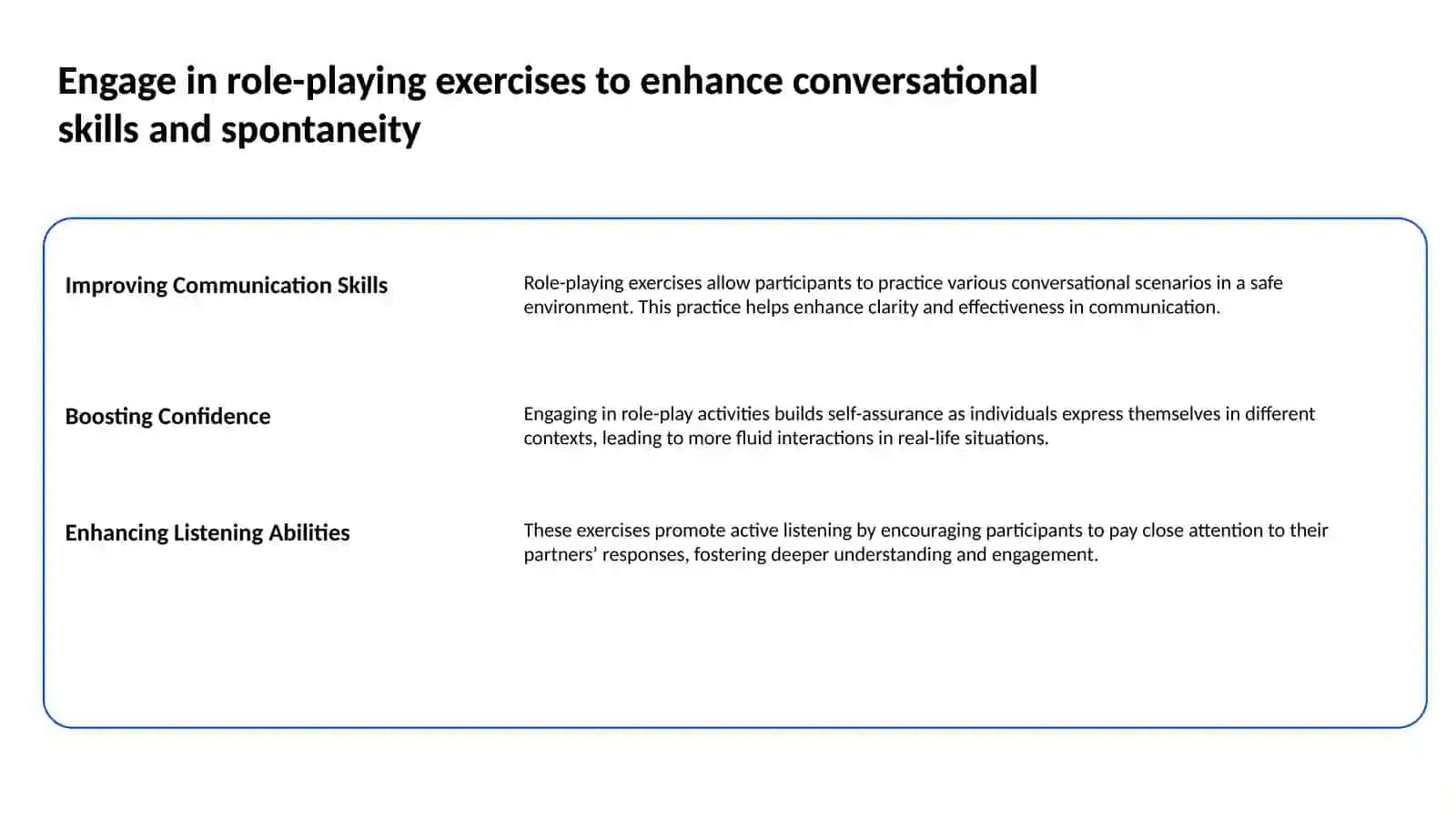 Engage in role-playing exercises to enhance conversational skills and spontaneity

Improving Communication Skills

Role-playing exercises allow participants to practice various conversational scenarios in a safe environment. This practice helps enhance clarity and effectiveness in communication.

Boosting Confidence

Engaging in role-play activities builds self-assurance as individuals express themselves in different contexts, leading to more fluid interactions in real-life situations.

Enhancing Listening Abilities

These exercises promote active listening by encouraging participants to pay close attention to their partners' responses, fostering deeper understanding and engagement.